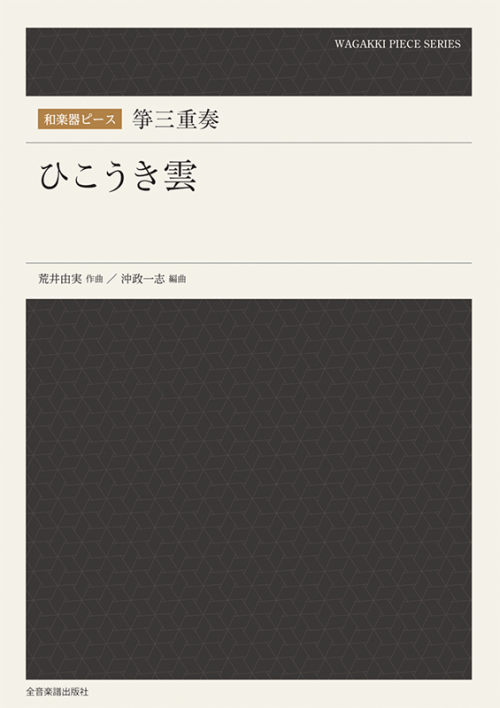 WAGAKKI PIECE SERIES

和楽器ピース 箏三重奏

ひこうき雲

荒井由実 作曲 ／ 沖政一志 編曲

全音楽譜出版社